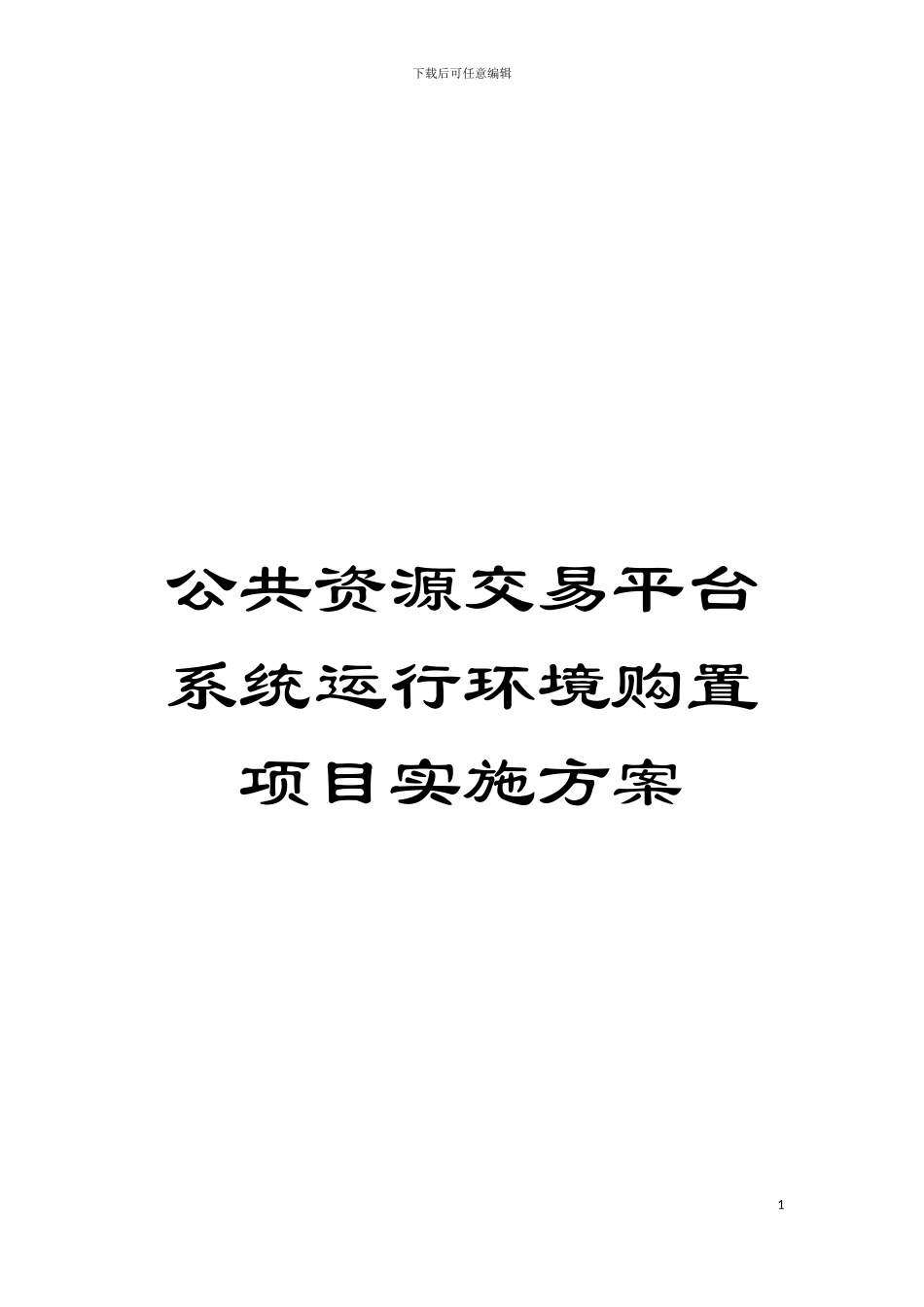 下载后可任意编辑

公共资源交易平台系统运行环境购置项目实施方案

1